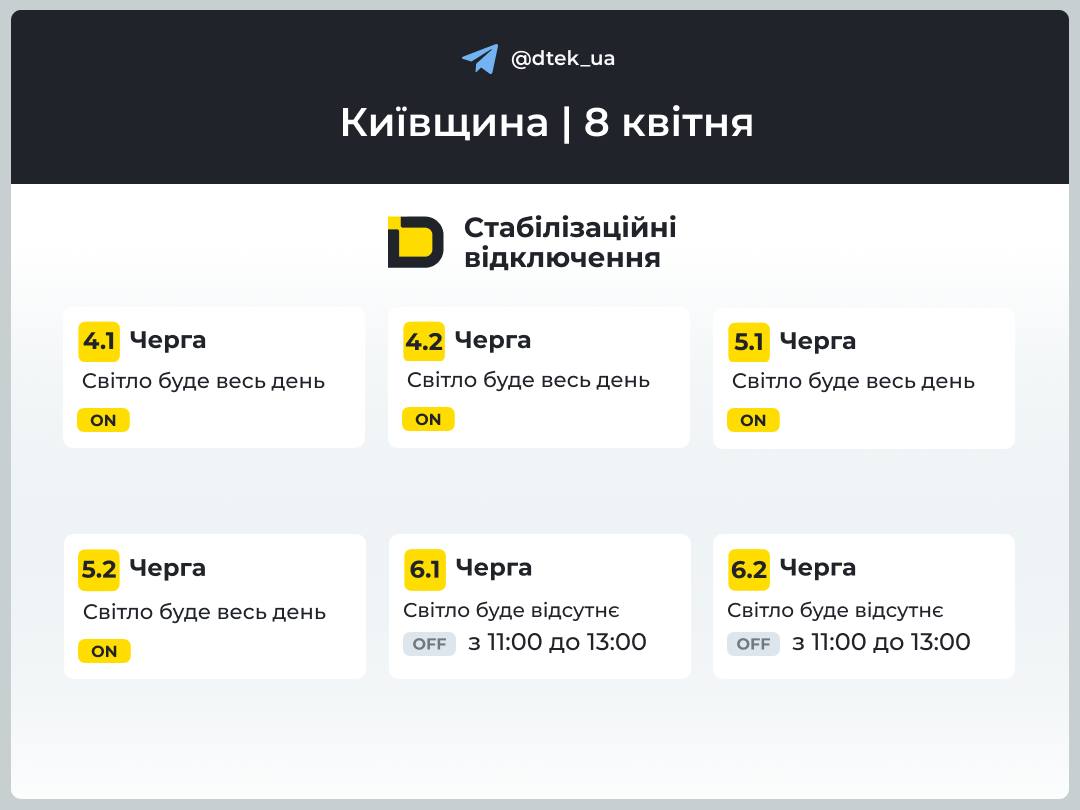 @dtek_ua

Київщина | 8 квітня

Стабілізаційні відключення

4.1 Черга
Світло буде весь день
ON

4.2 Черга
Світло буде весь день
ON

5.1 Черга
Світло буде весь день
ON

5.2 Черга
Світло буде весь день
ON

6.1 Черга
Світло буде відсутнє
OFF з 11:00 до 13:00

6.2 Черга
Світло буде відсутнє
OFF з 11:00 до 13:00